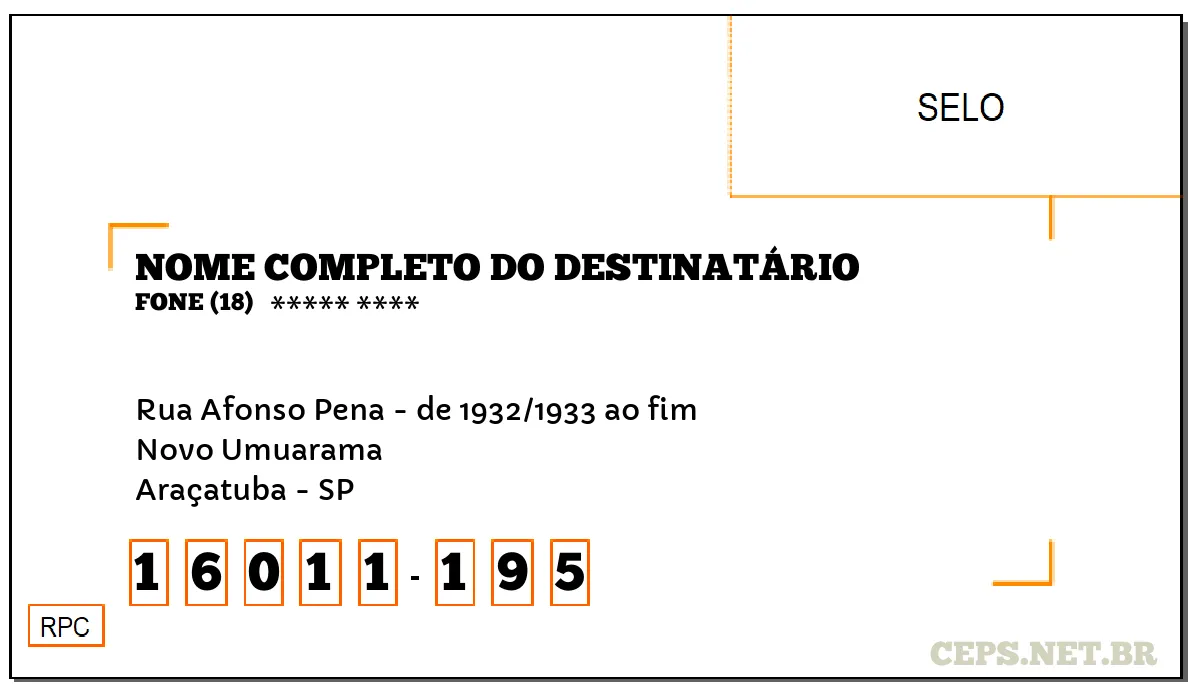 SELO

NOME COMPLETO DO DESTINATÁRIO
FONE (18) ***** ****

Rua Afonso Pena - de 1932/1933 ao fim
Novo Umuarama
Araçatuba - SP

1 6 0 1 1 - 1 9 5

RPC

CEPS.NET.BR